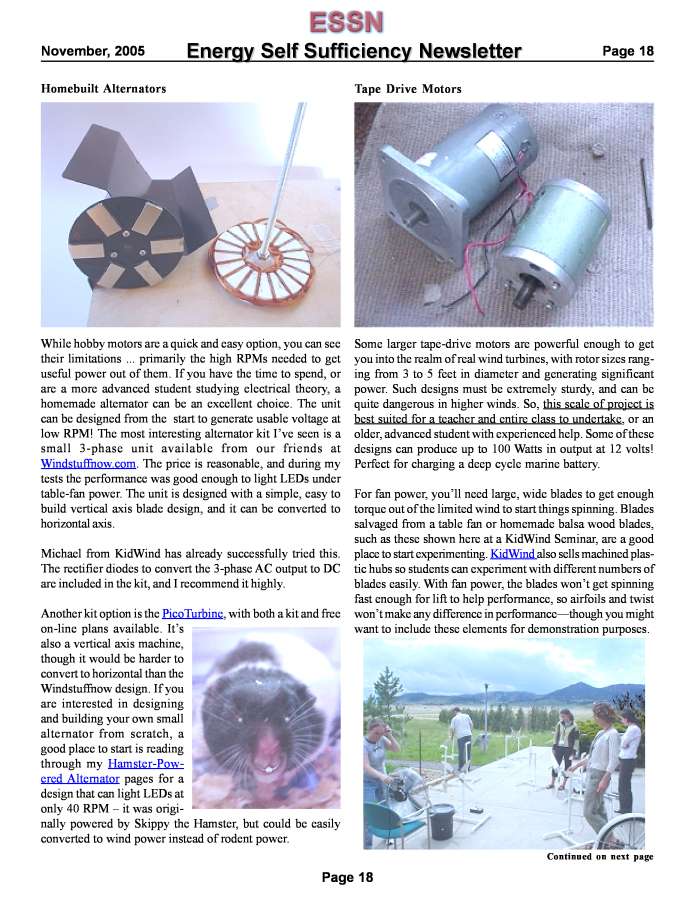 ESSN

November, 2005 Energy Self Sufficiency Newsletter Page 18

Homebuilt Alternators

While hobby motors are a quick and easy option, you can see their limitations ... primarily the high RPMs needed to get useful power out of them. If you have the time to spend, or are a more advanced student studying electrical theory, a homemade alternator can be an excellent choice. The unit can be designed from the start to generate usable voltage at low RPM! The most interesting alternator kit I've seen is a small 3-phase unit available from our friends at Windstuffnow.com. The price is reasonable, and during my tests the performance was good enough to light LEDs under table-fan power. The unit is designed with a simple, easy to build vertical axis blade design, and it can be converted to horizontal axis.

Michael from KidWind has already successfully tried this. The rectifier diodes to convert the 3-phase AC output to DC are included in the kit, and I recommend it highly.

Another kit option is the PicoTurbine, with both a kit and free on-line plans available. It's also a vertical axis machine, though it would be harder to convert to horizontal than the Windstuffnow design. If you are interested in designing and building your own small alternator from scratch, a good place to start is reading through my Hamster-Powered Alternator pages for a design that can light LEDs at only 40 RPM – it was originally powered by Skippy the Hamster, but could be easily converted to wind power instead of rodent power.

Tape Drive Motors

Some larger tape-drive motors are powerful enough to get you into the realm of real wind turbines, with rotor sizes ranging from 3 to 5 feet in diameter and generating significant power. Such designs must be extremely sturdy, and can be quite dangerous in higher winds. So, this scale of project is best suited for a teacher and entire class to undertake, or an older, advanced student with experienced help. Some of these designs can produce up to 100 Watts in output at 12 volts! Perfect for charging a deep cycle marine battery.

For fan power, you'll need large, wide blades to get enough torque out of the limited wind to start things spinning. Blades salvaged from a table fan or homemade balsa wood blades, such as these shown here at a KidWind Seminar, are a good place to start experimenting. KidWind also sells machined plastic hubs so students can experiment with different numbers of blades easily. With fan power, the blades won't get spinning fast enough for lift to help performance, so airfoils and twist won't make any difference in performance—though you might want to include these elements for demonstration purposes.

Continued on next page

Page 18